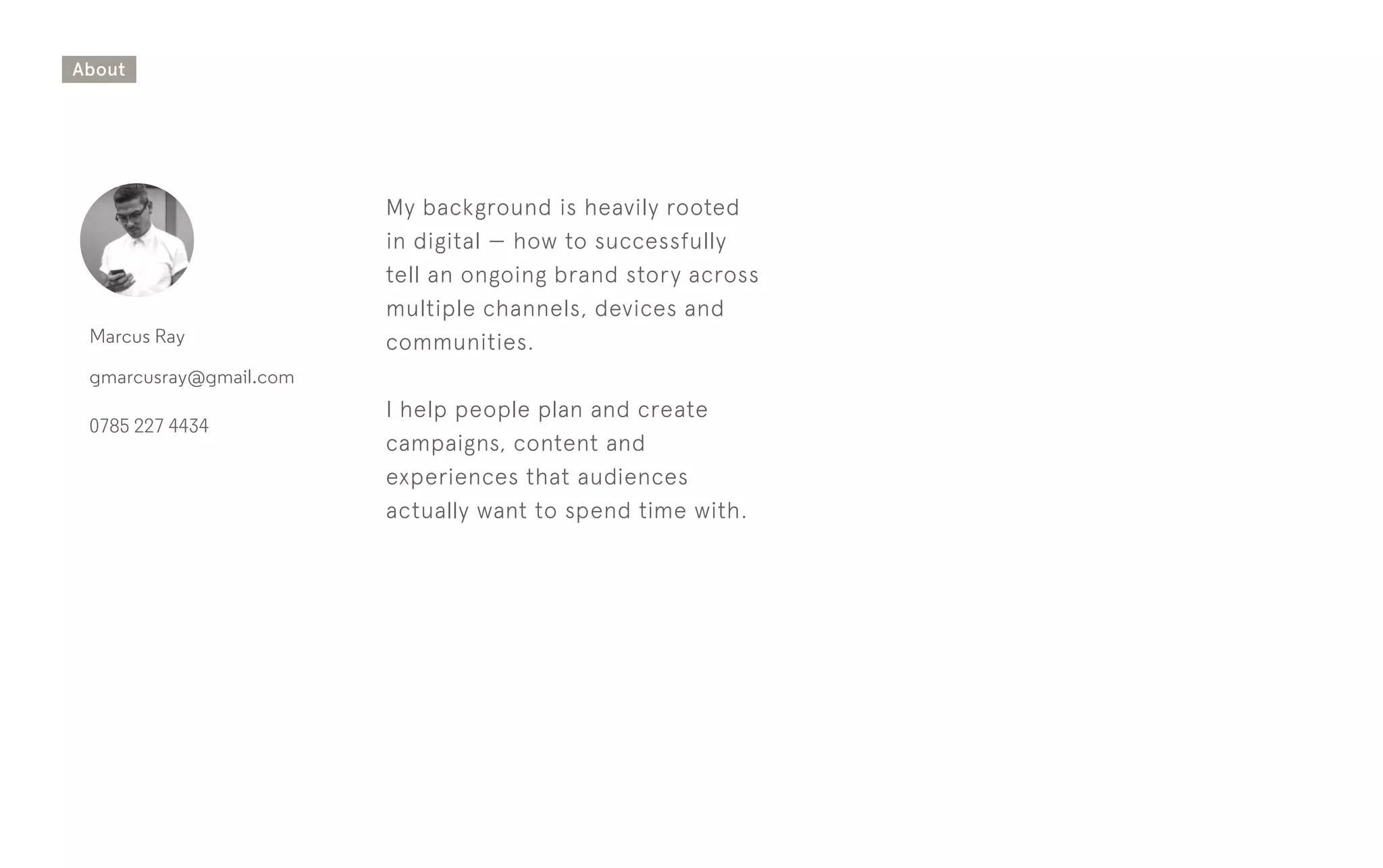 About

Marcus Ray

gmarcusray@gmail.com

0785 227 4434

My background is heavily rooted in digital — how to successfully tell an ongoing brand story across multiple channels, devices and communities.

I help people plan and create campaigns, content and experiences that audiences actually want to spend time with.